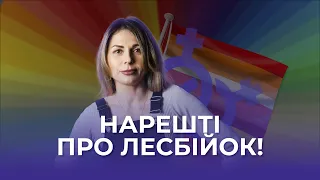 НАРЕШТІ
ПРО ЛЕСБІЙОК!